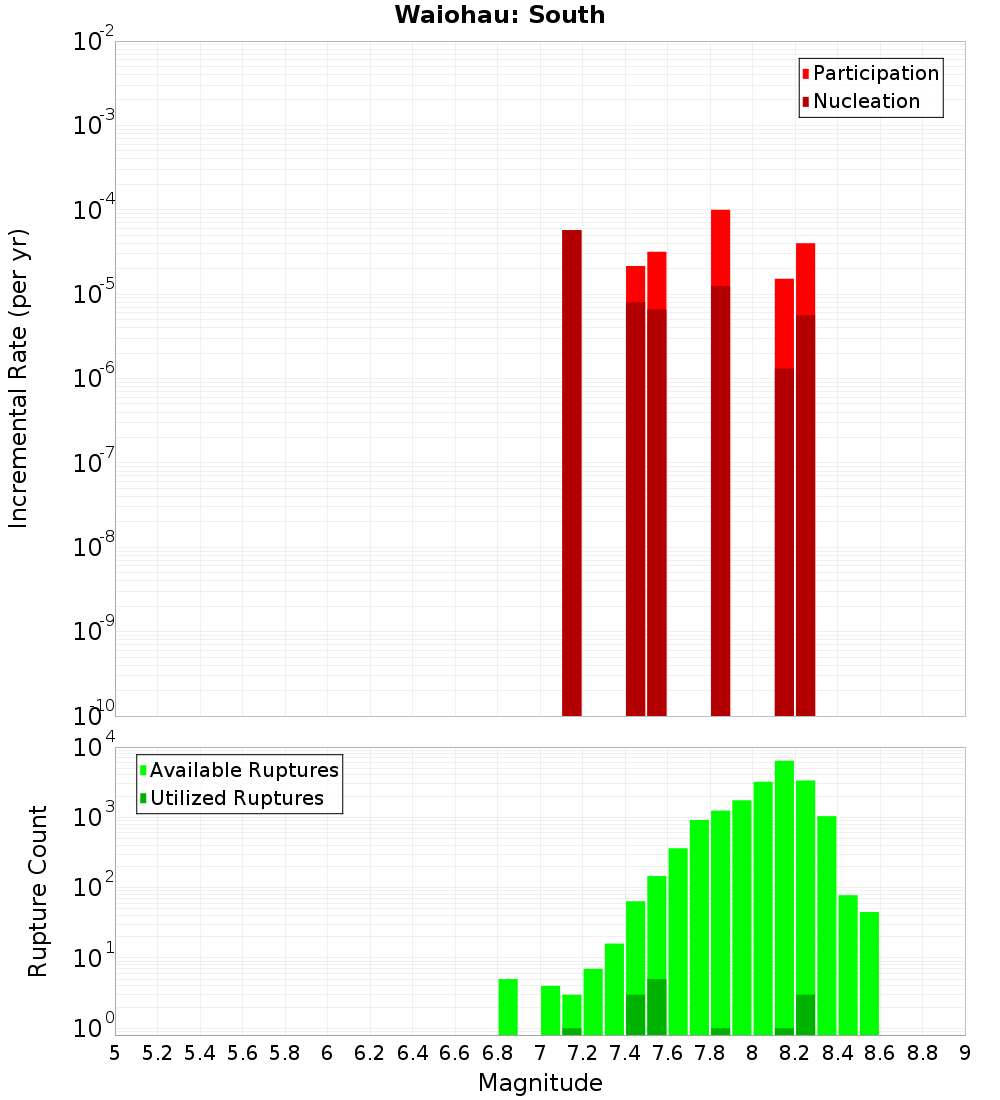 Waiohau: South

Participation
Nucleation

Incremental Rate (per yr)

$10^{-2}$
$10^{-3}$
$10^{-4}$
$10^{-5}$
$10^{-6}$
$10^{-7}$
$10^{-8}$
$10^{-9}$
$10^{-10}$

Available Ruptures
Utilized Ruptures

Rupture Count

$10^{4}$
$10^{3}$
$10^{2}$
$10^{1}$
$10^{0}$

5 5.2 5.4 5.6 5.8 6 6.2 6.4 6.6 6.8 7 7.2 7.4 7.6 7.8 8 8.2 8.4 8.6 8.8 9

Magnitude